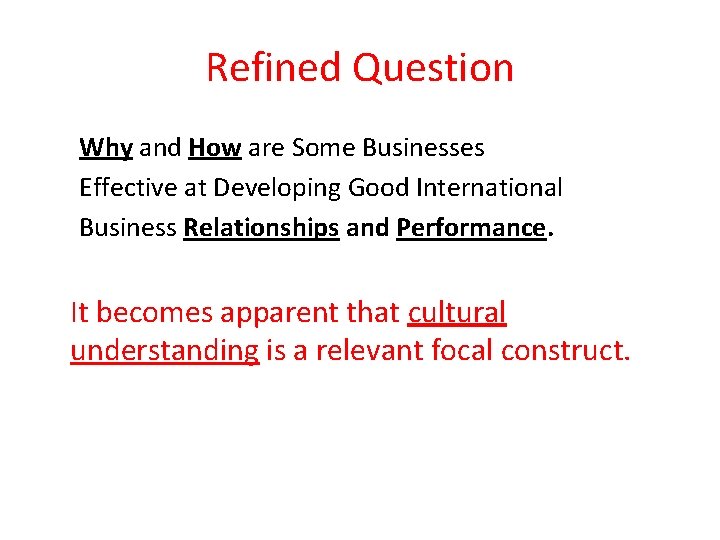 Refined Question

Why and How are Some Businesses Effective at Developing Good International Business Relationships and Performance.

It becomes apparent that cultural understanding is a relevant focal construct.